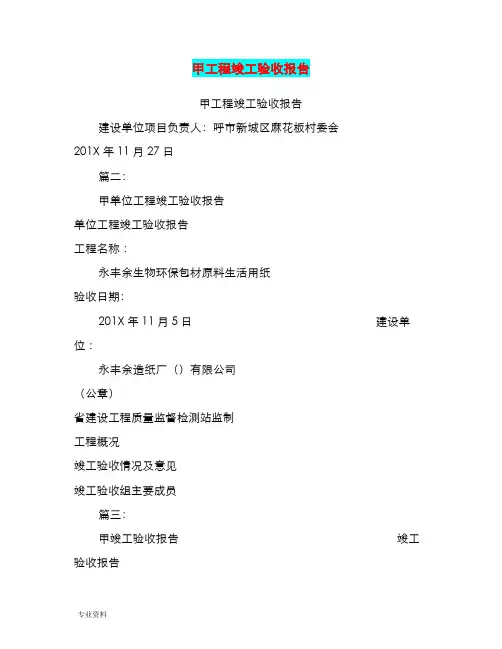 甲工程竣工验收报告

甲工程竣工验收报告

建设单位项目负责人：呼市新城区麻花板村委会

201X 年 11 月 27 日

篇二：

甲单位工程竣工验收报告

单位工程竣工验收报告

工程名称：

永丰余生物环保包材原料生活用纸

验收日期：

201X 年 11 月 5 日 建设单位：

永丰余造纸厂（）有限公司

（公章）

省建设工程质量监督检测站监制

工程概况

竣工验收情况及意见

竣工验收组主要成员

篇三：

甲竣工验收报告 竣工验收报告

专业资料